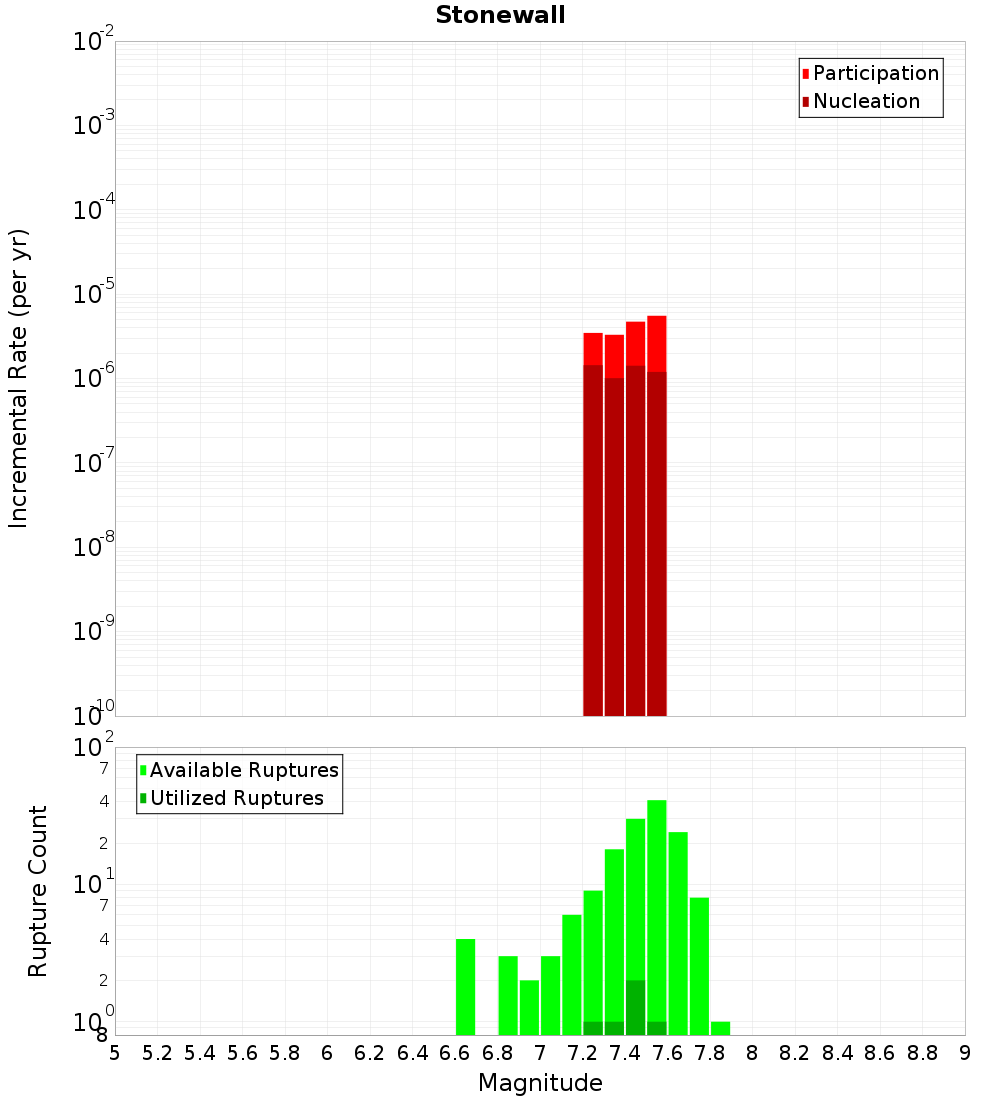 Stonewall

Participation
Nucleation

Incremental Rate (per yr)

$10^{-2}$
$10^{-3}$
$10^{-4}$
$10^{-5}$
$10^{-6}$
$10^{-7}$
$10^{-8}$
$10^{-9}$
$10^{-10}$

Available Ruptures
Utilized Ruptures

Rupture Count

$10^{2}$
7
4
2
$10^{1}$
7
4
2
$10^{0}$
8

5 5.2 5.4 5.6 5.8 6 6.2 6.4 6.6 6.8 7 7.2 7.4 7.6 7.8 8 8.2 8.4 8.6 8.8 9

Magnitude